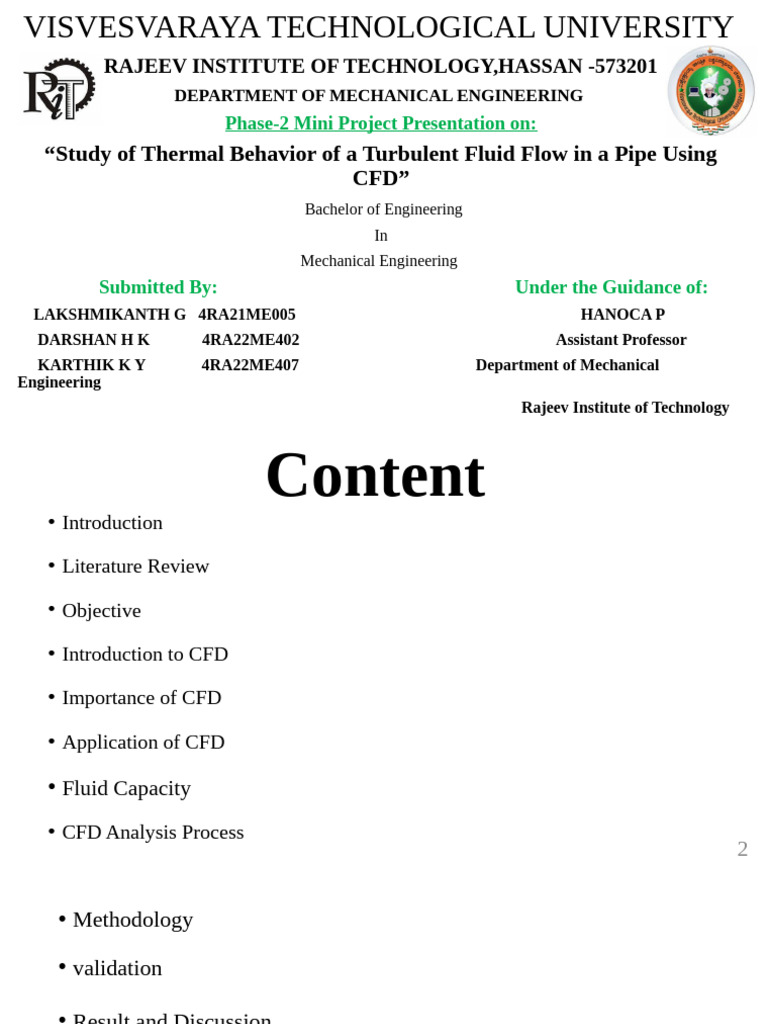 VISVESVARAYA TECHNOLOGICAL UNIVERSITY

RAJEEV INSTITUTE OF TECHNOLOGY,HASSAN -573201

DEPARTMENT OF MECHANICAL ENGINEERING

Phase-2 Mini Project Presentation on:

“Study of Thermal Behavior of a Turbulent Fluid Flow in a Pipe Using CFD”

Bachelor of Engineering

In

Mechanical Engineering

Submitted By:

LAKSHMIKANTH G 4RA21ME005

DARSHAN H K 4RA22ME402

KARTHIK K Y 4RA22ME407

Under the Guidance of:

HANOCA P

Assistant Professor

Department of Mechanical Engineering

Rajeev Institute of Technology

Content

• Introduction

• Literature Review

• Objective

• Introduction to CFD

• Importance of CFD

• Application of CFD

• Fluid Capacity

• CFD Analysis Process

2

• Methodology

• validation

• Result and Discussion